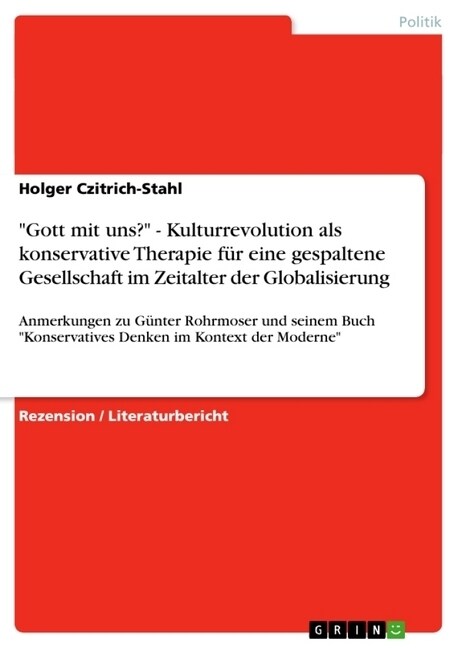 Politik

Holger Czitrich-Stahl

"Gott mit uns?" - Kulturrevolution als konservative Therapie für eine gespaltene Gesellschaft im Zeitalter der Globalisierung

Anmerkungen zu Günter Rohrmoser und seinem Buch "Konservatives Denken im Kontext der Moderne"

Rezension / Literaturbericht

GRIN